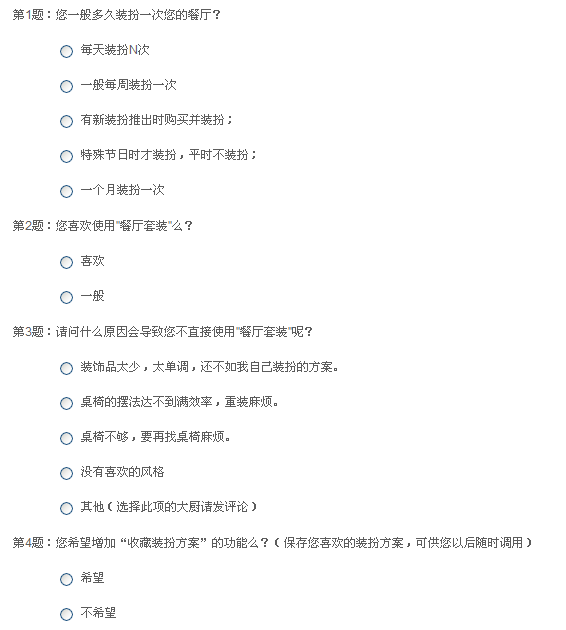 第1题：您一般多久装扮一次您的餐厅？

每天装扮N次

一般每周装扮一次

有新装扮推出时购买并装扮；

特殊节日时才装扮，平时不装扮；

一个月装扮一次

第2题：您喜欢使用"餐厅套装"么？

喜欢

一般

第3题：请问什么原因会导致您不直接使用"餐厅套装"呢？

装饰品太少，太单调，还不如我自己装扮的方案。

桌椅的摆法达不到满效率，重装麻烦。

桌椅不够，要再找桌椅麻烦。

没有喜欢的风格

其他（选择此项的大厨请发评论）

第4题：您希望增加“收藏装扮方案”的功能么？（保存您喜欢的装扮方案，可供您以后随时调用）

希望

不希望